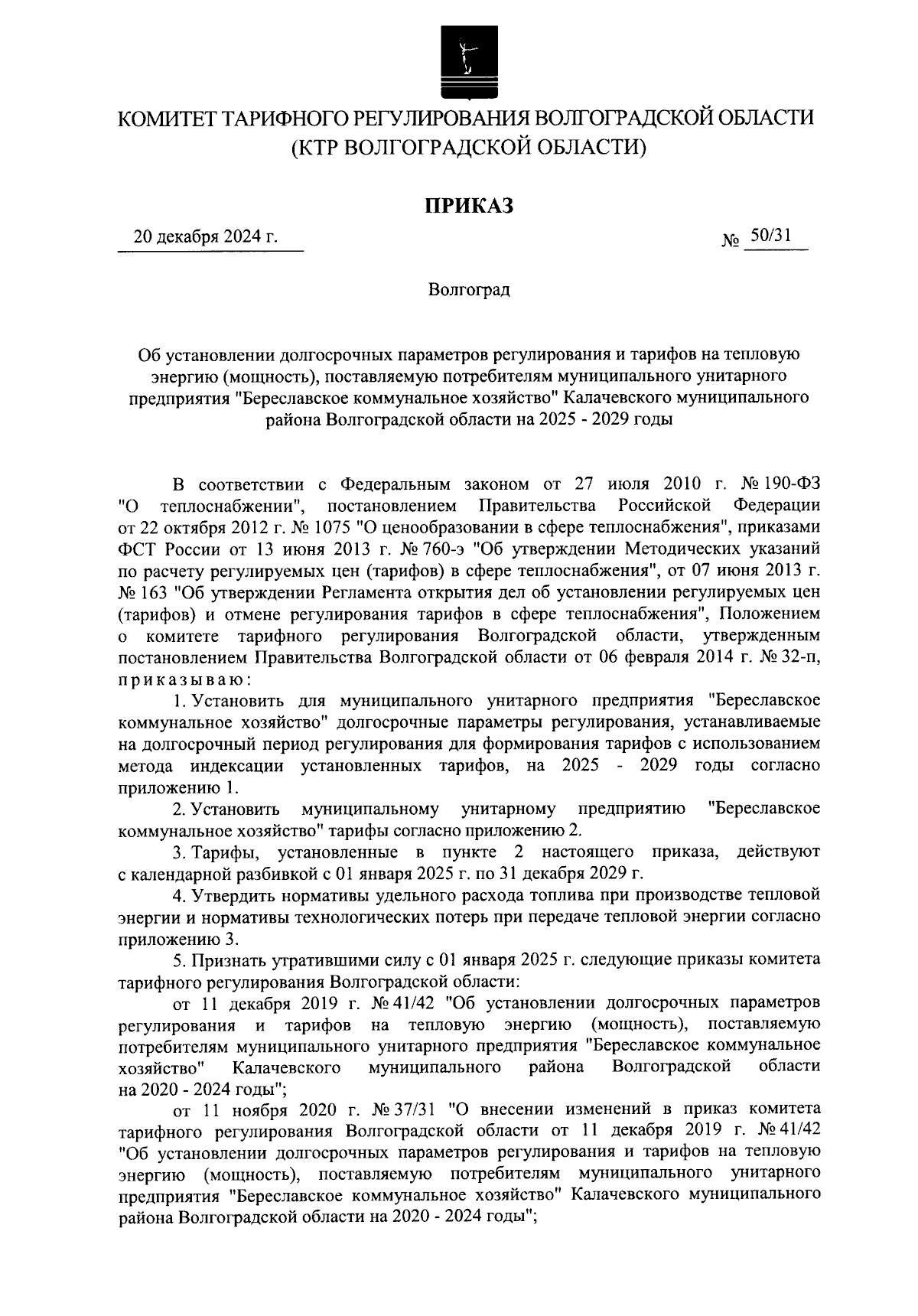 КОМИТЕТ ТАРИФНОГО РЕГУЛИРОВАНИЯ ВОЛГОГРАДСКОЙ ОБЛАСТИ
(КТР ВОЛГОГРАДСКОЙ ОБЛАСТИ)

ПРИКАЗ

20 декабря 2024 г.

№ 50/31

Волгоград

Об установлении долгосрочных параметров регулирования и тарифов на тепловую энергию (мощность), поставляемую потребителям муниципального унитарного предприятия "Береславское коммунальное хозяйство" Калачевского муниципального района Волгоградской области на 2025 - 2029 годы

В соответствии с Федеральным законом от 27 июля 2010 г. № 190-ФЗ "О теплоснабжении", постановлением Правительства Российской Федерации от 22 октября 2012 г. № 1075 "О ценообразовании в сфере теплоснабжения", приказами ФСТ России от 13 июня 2013 г. № 760-э "Об утверждении Методических указаний по расчету регулируемых цен (тарифов) в сфере теплоснабжения", от 07 июня 2013 г. № 163 "Об утверждении Регламента открытия дел об установлении регулируемых цен (тарифов) и отмене регулирования тарифов в сфере теплоснабжения", Положением о комитете тарифного регулирования Волгоградской области, утвержденным постановлением Правительства Волгоградской области от 06 февраля 2014 г. № 32-п, приказываю:

1. Установить для муниципального унитарного предприятия "Береславское коммунальное хозяйство" долгосрочные параметры регулирования, устанавливаемые на долгосрочный период регулирования для формирования тарифов с использованием метода индексации установленных тарифов, на 2025 - 2029 годы согласно приложению 1.

2. Установить муниципальному унитарному предприятию "Береславское коммунальное хозяйство" тарифы согласно приложению 2.

3. Тарифы, установленные в пункте 2 настоящего приказа, действуют с календарной разбивкой с 01 января 2025 г. по 31 декабря 2029 г.

4. Утвердить нормативы удельного расхода топлива при производстве тепловой энергии и нормативы технологических потерь при передаче тепловой энергии согласно приложению 3.

5. Признать утратившими силу с 01 января 2025 г. следующие приказы комитета тарифного регулирования Волгоградской области:

от 11 декабря 2019 г. № 41/42 "Об установлении долгосрочных параметров регулирования и тарифов на тепловую энергию (мощность), поставляемую потребителям муниципального унитарного предприятия "Береславское коммунальное хозяйство" Калачевского муниципального района Волгоградской области на 2020 - 2024 годы";

от 11 ноября 2020 г. № 37/31 "О внесении изменений в приказ комитета тарифного регулирования Волгоградской области от 11 декабря 2019 г. № 41/42 "Об установлении долгосрочных параметров регулирования и тарифов на тепловую энергию (мощность), поставляемую потребителям муниципального унитарного предприятия "Береславское коммунальное хозяйство" Калачевского муниципального района Волгоградской области на 2020 - 2024 годы";